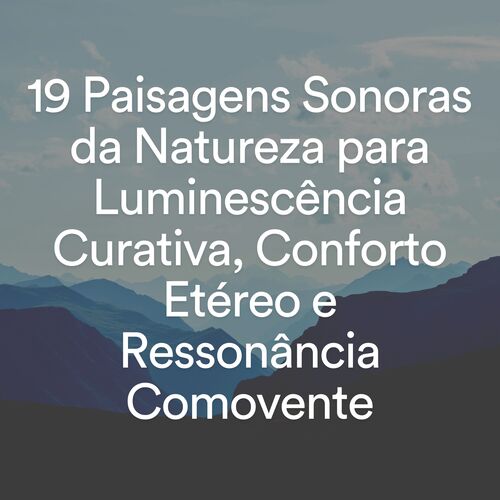 19 Paisagens Sonoras da Natureza para Luminescência Curativa, Conforto Etéreo e Ressonância Comovente